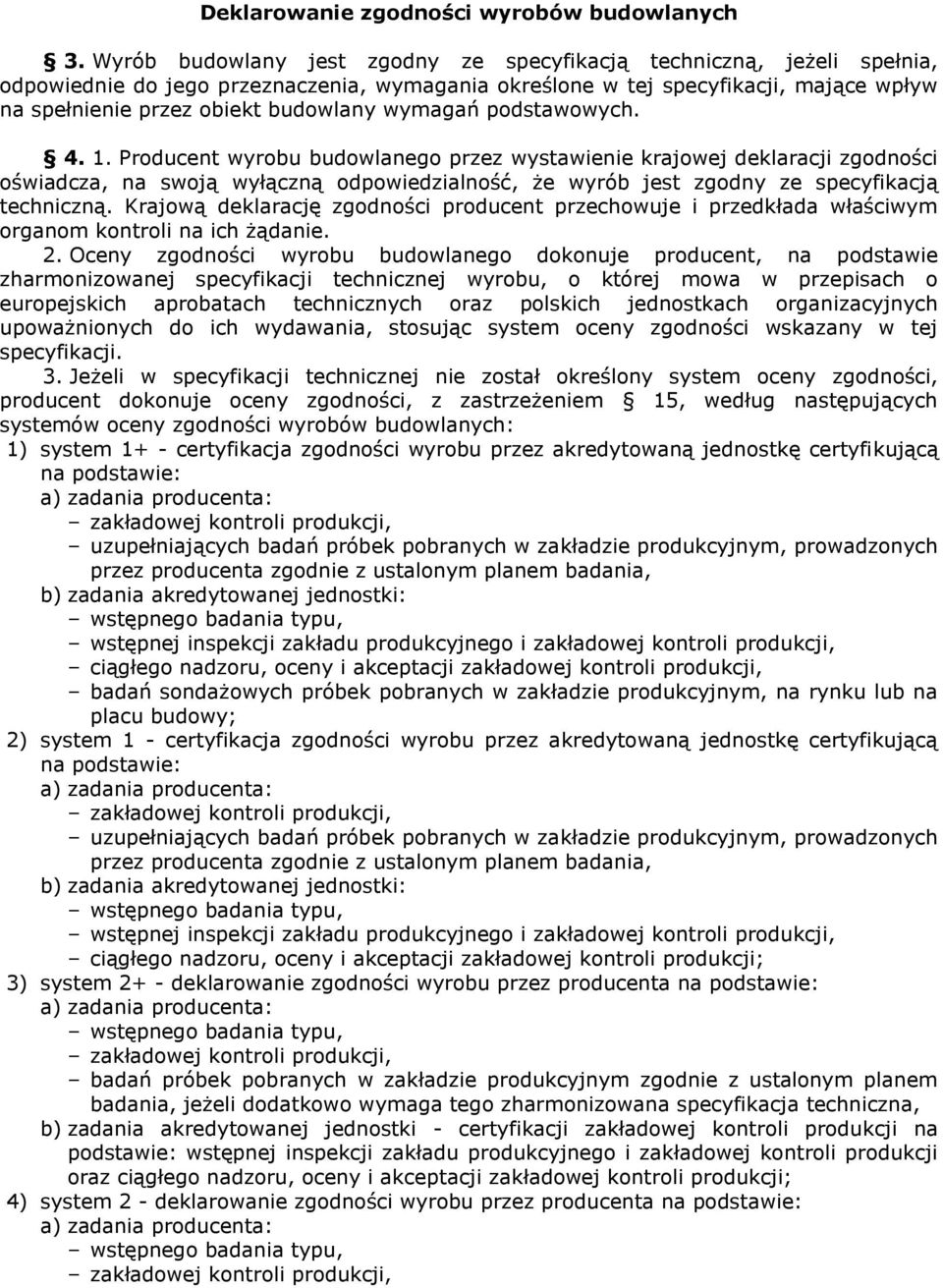 Deklarowanie zgodności wyrobów budowlanych

§ 3. Wyrób budowlany jest zgodny ze specyfikacją techniczną, jeżeli spełnia, odpowiednie do jego przeznaczenia, wymagania określone w tej specyfikacji, mające wpływ na spełnienie przez obiekt budowlany wymagań podstawowych.

§ 4. 1. Producent wyrobu budowlanego przez wystawienie krajowej deklaracji zgodności oświadcza, na swoją wyłączną odpowiedzialność, że wyrób jest zgodny ze specyfikacją techniczną. Krajową deklarację zgodności producent przechowuje i przedkłada właściwym organom kontroli na ich żądanie.

2. Oceny zgodności wyrobu budowlanego dokonuje producent, na podstawie zharmonizowanej specyfikacji technicznej wyrobu, o której mowa w przepisach o europejskich aprobatach technicznych oraz polskich jednostkach organizacyjnych upoważnionych do ich wydawania, stosując system oceny zgodności wskazany w tej specyfikacji.

3. Jeżeli w specyfikacji technicznej nie został określony system oceny zgodności, producent dokonuje oceny zgodności, z zastrzeżeniem § 15, według następujących systemów oceny zgodności wyrobów budowlanych:

1) system 1+ - certyfikacja zgodności wyrobu przez akredytowaną jednostkę certyfikującą na podstawie:
a) zadania producenta:
– zakładowej kontroli produkcji,
– uzupełniających badań próbek pobranych w zakładzie produkcyjnym, prowadzonych przez producenta zgodnie z ustalonym planem badania,
b) zadania akredytowanej jednostki:
– wstępnego badania typu,
– wstępnej inspekcji zakładu produkcyjnego i zakładowej kontroli produkcji,
– ciągłego nadzoru, oceny i akceptacji zakładowej kontroli produkcji,
– badań sondażowych próbek pobranych w zakładzie produkcyjnym, na rynku lub na placu budowy;

2) system 1 - certyfikacja zgodności wyrobu przez akredytowaną jednostkę certyfikującą na podstawie:
a) zadania producenta:
– zakładowej kontroli produkcji,
– uzupełniających badań próbek pobranych w zakładzie produkcyjnym, prowadzonych przez producenta zgodnie z ustalonym planem badania,
b) zadania akredytowanej jednostki:
– wstępnego badania typu,
– wstępnej inspekcji zakładu produkcyjnego i zakładowej kontroli produkcji,
– ciągłego nadzoru, oceny i akceptacji zakładowej kontroli produkcji;

3) system 2+ - deklarowanie zgodności wyrobu przez producenta na podstawie:
a) zadania producenta:
– wstępnego badania typu,
– zakładowej kontroli produkcji,
– badań próbek pobranych w zakładzie produkcyjnym zgodnie z ustalonym planem badania, jeżeli dodatkowo wymaga tego zharmonizowana specyfikacja techniczna,
b) zadania akredytowanej jednostki - certyfikacji zakładowej kontroli produkcji na podstawie: wstępnej inspekcji zakładu produkcyjnego i zakładowej kontroli produkcji oraz ciągłego nadzoru, oceny i akceptacji zakładowej kontroli produkcji;

4) system 2 - deklarowanie zgodności wyrobu przez producenta na podstawie:
a) zadania producenta:
– wstępnego badania typu,
– zakładowej kontroli produkcji,